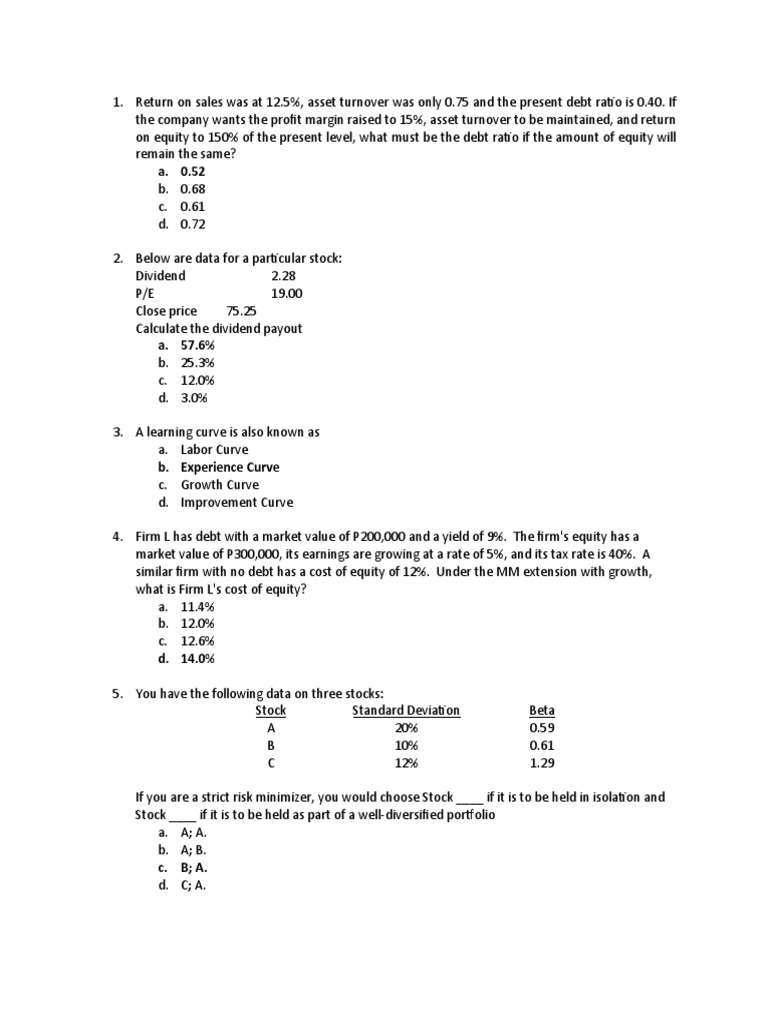 1. Return on sales was at 12.5%, asset turnover was only 0.75 and the present debt ratio is 0.40. If the company wants the profit margin raised to 15%, asset turnover to be maintained, and return on equity to 150% of the present level, what must be the debt ratio if the amount of equity will remain the same?
a. 0.52
b. 0.68
c. 0.61
d. 0.72

2. Below are data for a particular stock:
Dividend 2.28
P/E 19.00
Close price 75.25
Calculate the dividend payout
a. 57.6%
b. 25.3%
c. 12.0%
d. 3.0%

3. A learning curve is also known as
a. Labor Curve
b. Experience Curve
c. Growth Curve
d. Improvement Curve

4. Firm L has debt with a market value of P200,000 and a yield of 9%. The firm's equity has a market value of P300,000, its earnings are growing at a rate of 5%, and its tax rate is 40%. A similar firm with no debt has a cost of equity of 12%. Under the MM extension with growth, what is Firm L's cost of equity?
a. 11.4%
b. 12.0%
c. 12.6%
d. 14.0%

5. You have the following data on three stocks:

| Stock | Standard Deviation | Beta |
|---|---|---|
| A | 20% | 0.59 |
| B | 10% | 0.61 |
| C | 12% | 1.29 |

If you are a strict risk minimizer, you would choose Stock ____ if it is to be held in isolation and Stock ____ if it is to be held as part of a well-diversified portfolio
a. A; A.
b. A; B.
c. B; A.
d. C; A.